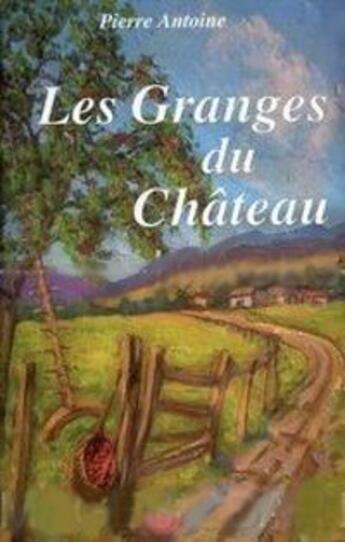 Pierre Antoine

Les Granges du Château